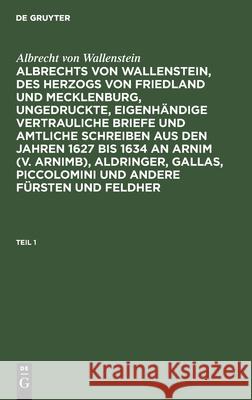 DE GRUYTER

Albrecht von Wallenstein

ALBRECHTS VON WALLENSTEIN, DES HERZOGS VON FRIEDLAND UND MECKLENBURG, UNGEDRUCKTE, EIGENHÄNDIGE VERTRAULICHE BRIEFE UND AMTLICHE SCHREIBEN AUS DEN JAHREN 1627 BIS 1634 AN ARNIM (V. ARNIMB), ALDRINGER, GALLAS, PICCOLOMINI UND ANDERE FÜRSTEN UND FELDHER

TEIL 1

DE G

Kraina Książek